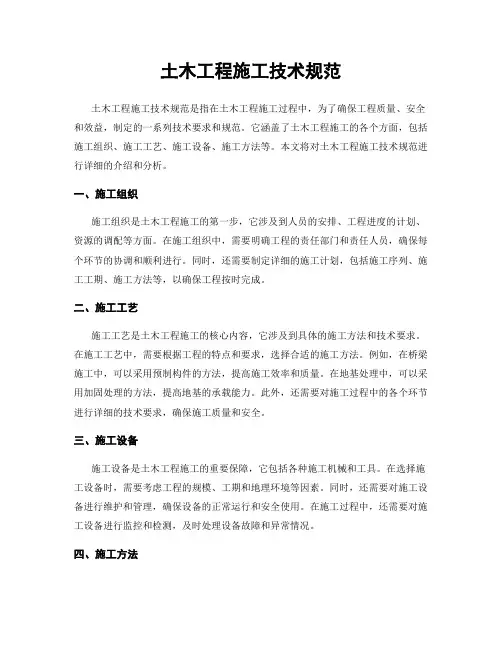 土木工程施工技术规范

土木工程施工技术规范是指在土木工程施工过程中，为了确保工程质量、安全和效益，制定的一系列技术要求和规范。它涵盖了土木工程施工的各个方面，包括施工组织、施工工艺、施工设备、施工方法等。本文将对土木工程施工技术规范进行详细的介绍和分析。

一、施工组织

施工组织是土木工程施工的第一步，它涉及到人员的安排、工程进度的计划、资源的调配等方面。在施工组织中，需要明确工程的责任部门和责任人员，确保每个环节的协调和顺利进行。同时，还需要制定详细的施工计划，包括施工序列、施工工期、施工方法等，以确保工程按时完成。

二、施工工艺

施工工艺是土木工程施工的核心内容，它涉及到具体的施工方法和技术要求。在施工工艺中，需要根据工程的特点和要求，选择合适的施工方法。例如，在桥梁施工中，可以采用预制构件的方法，提高施工效率和质量。在地基处理中，可以采用加固处理的方法，提高地基的承载能力。此外，还需要对施工过程中的各个环节进行详细的技术要求，确保施工质量和安全。

三、施工设备

施工设备是土木工程施工的重要保障，它包括各种施工机械和工具。在选择施工设备时，需要考虑工程的规模、工期和地理环境等因素。同时，还需要对施工设备进行维护和管理，确保设备的正常运行和安全使用。在施工过程中，还需要对施工设备进行监控和检测，及时处理设备故障和异常情况。

四、施工方法